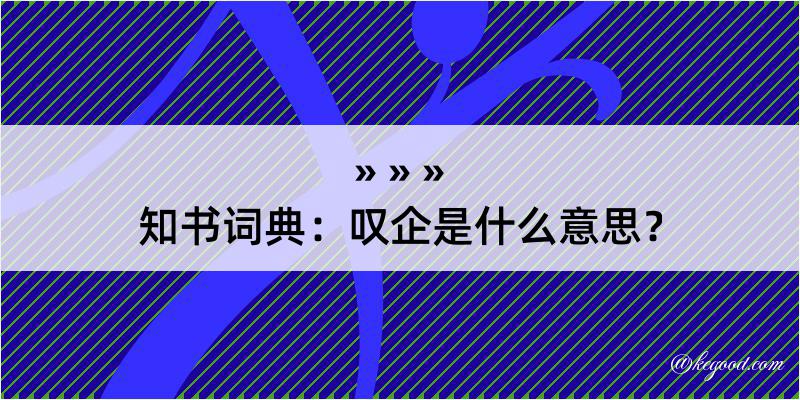 » » »

知书词典：叹企是什么意思？

@kegood.com